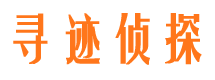 寻迹侦探